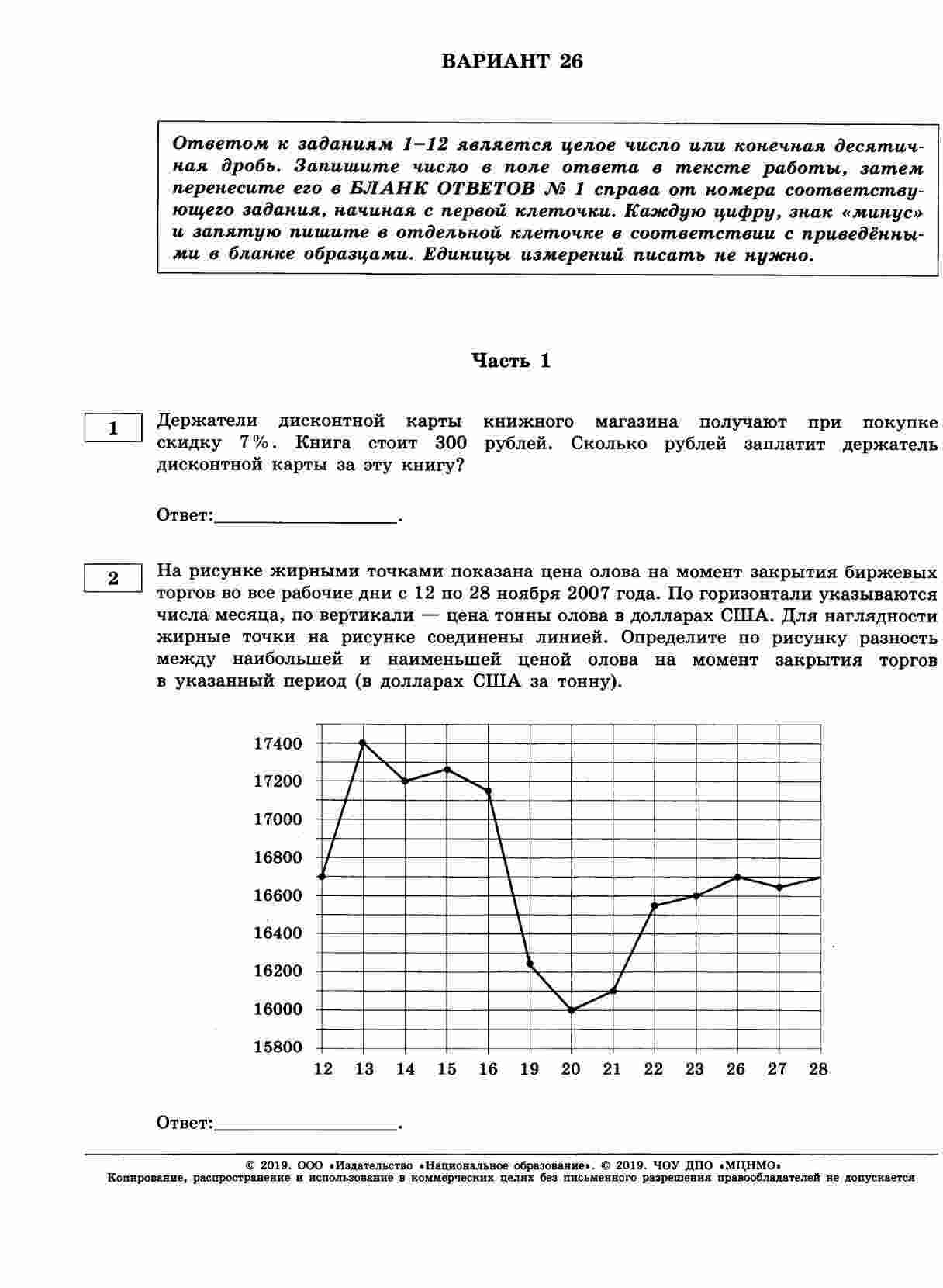 ВАРИАНТ 26

Ответом к заданиям 1–12 является целое число или конечная десятичная дробь. Запишите число в поле ответа в тексте работы, затем перенесите его в БЛАНК ОТВЕТОВ № 1 справа от номера соответствующего задания, начиная с первой клеточки. Каждую цифру, знак «минус» и запятую пишите в отдельной клеточке в соответствии с приведёнными в бланке образцами. Единицы измерений писать не нужно.

Часть 1

1

Держатели дисконтной карты книжного магазина получают при покупке скидку 7%. Книга стоит 300 рублей. Сколько рублей заплатит держатель дисконтной карты за эту книгу?

Ответ:___________________.

2

На рисунке жирными точками показана цена олова на момент закрытия биржевых торгов во все рабочие дни с 12 по 28 ноября 2007 года. По горизонтали указываются числа месяца, по вертикали — цена тонны олова в долларах США. Для наглядности жирные точки на рисунке соединены линией. Определите по рисунку разность между наибольшей и наименьшей ценой олова на момент закрытия торгов в указанный период (в долларах США за тонну).

17400
17200
17000
16800
16600
16400
16200
16000
15800
12 13 14 15 16 19 20 21 22 23 26 27 28

Ответ:___________________.

© 2019. ООО «Издательство «Национальное образование». © 2019. ЧОУ ДПО «МЦНМО»
Копирование, распространение и использование в коммерческих целях без письменного разрешения правообладателей не допускается